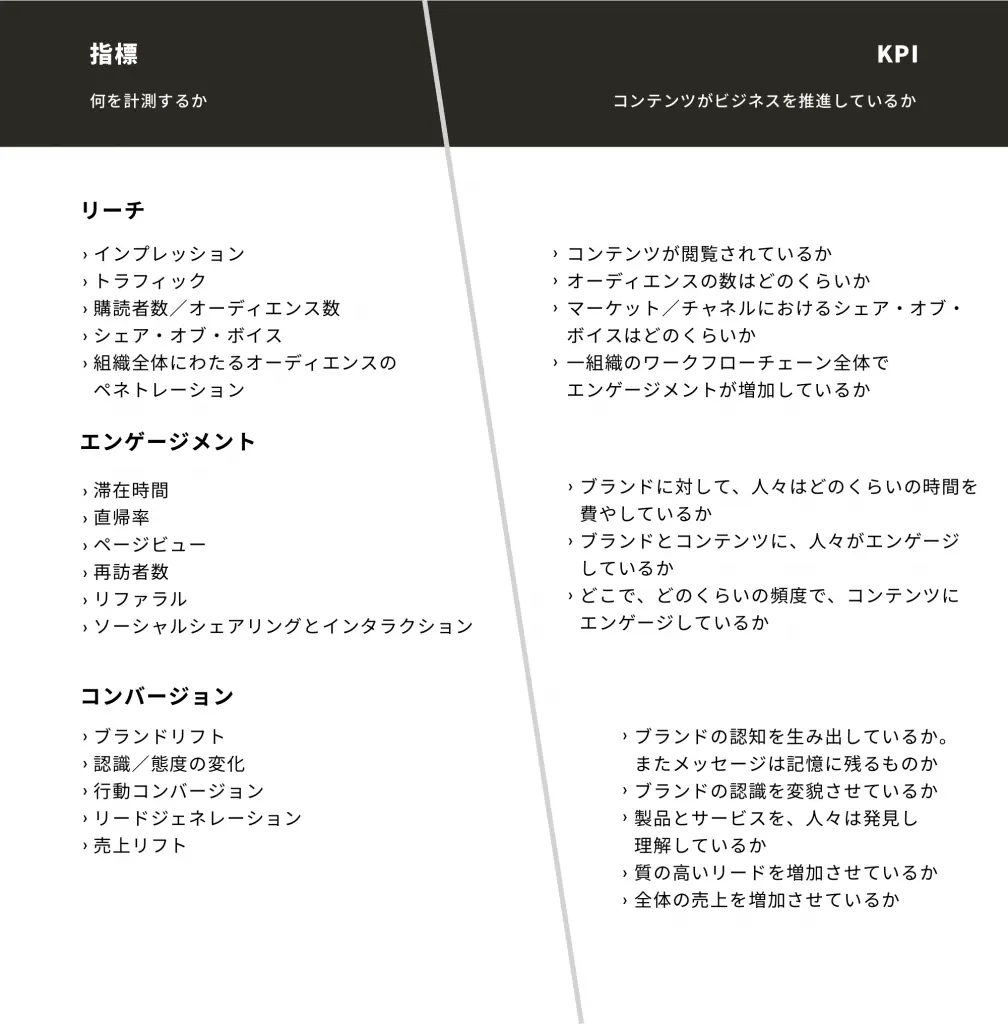 指標

何を計測するか

リーチ

› インプレッション
› トラフィック
› 購読者数／オーディエンス数
› シェア・オブ・ボイス
› 組織全体にわたるオーディエンスのペネトレーション

エンゲージメント

› 滞在時間
› 直帰率
› ページビュー
› 再訪者数
› リファラル
› ソーシャルシェアリングとインタラクション

コンバージョン

› ブランドリフト
› 認識／態度の変化
› 行動コンバージョン
› リードジェネレーション
› 売上リフト

KPI

コンテンツがビジネスを推進しているか

› コンテンツが閲覧されているか
› オーディエンスの数はどのくらいか
› マーケット／チャネルにおけるシェア・オブ・ボイスはどのくらいか
› 一組織のワークフローチェーン全体でエンゲージメントが増加しているか

› ブランドに対して、人々はどのくらいの時間を費やしているか
› ブランドとコンテンツに、人々がエンゲージしているか
› どこで、どのくらいの頻度で、コンテンツにエンゲージしているか

› ブランドの認知を生み出しているか。またメッセージは記憶に残るものか
› ブランドの認識を変貌させているか
› 製品とサービスを、人々は発見し理解しているか
› 質の高いリードを増加させているか
› 全体の売上を増加させているか